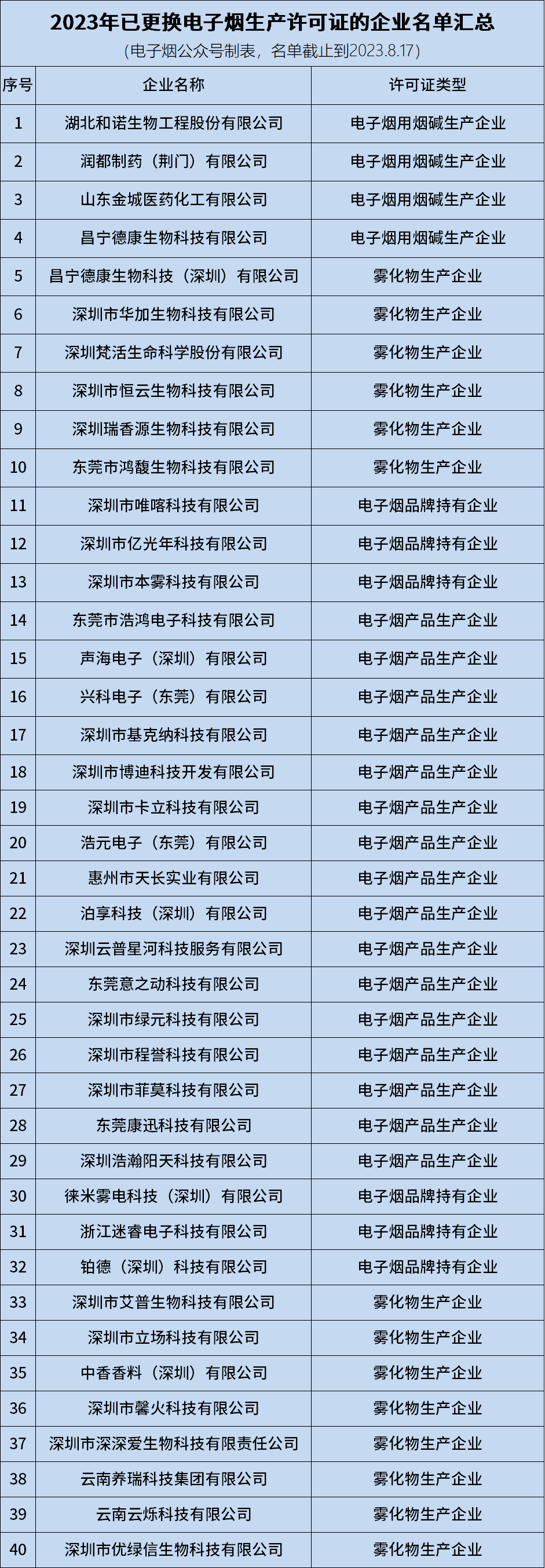 2023年已更换电子烟生产许可证的企业名单汇总

（电子烟公众号制表，名单截止到2023.8.17）

| 序号 | 企业名称 | 许可证类型 |
|---|---|---|
| 1 | 湖北和诺生物工程股份有限公司 | 电子烟用烟碱生产企业 |
| 2 | 润都制药（荆门）有限公司 | 电子烟用烟碱生产企业 |
| 3 | 山东金城医药化工有限公司 | 电子烟用烟碱生产企业 |
| 4 | 昌宁德康生物科技有限公司 | 电子烟用烟碱生产企业 |
| 5 | 昌宁德康生物科技（深圳）有限公司 | 雾化物生产企业 |
| 6 | 深圳市华加生物科技有限公司 | 雾化物生产企业 |
| 7 | 深圳梵活生命科学股份有限公司 | 雾化物生产企业 |
| 8 | 深圳市恒云生物科技有限公司 | 雾化物生产企业 |
| 9 | 深圳瑞香源生物科技有限公司 | 雾化物生产企业 |
| 10 | 东莞市鸿馥生物科技有限公司 | 雾化物生产企业 |
| 11 | 深圳市唯喀科技有限公司 | 电子烟品牌持有企业 |
| 12 | 深圳市亿光年科技有限公司 | 电子烟品牌持有企业 |
| 13 | 深圳市本雾科技有限公司 | 电子烟品牌持有企业 |
| 14 | 东莞市浩鸿电子科技有限公司 | 电子烟产品生产企业 |
| 15 | 声海电子（深圳）有限公司 | 电子烟产品生产企业 |
| 16 | 兴科电子（东莞）有限公司 | 电子烟产品生产企业 |
| 17 | 深圳市基克纳科技有限公司 | 电子烟产品生产企业 |
| 18 | 深圳市博迪科技开发有限公司 | 电子烟产品生产企业 |
| 19 | 深圳市卡立科技有限公司 | 电子烟产品生产企业 |
| 20 | 浩元电子（东莞）有限公司 | 电子烟产品生产企业 |
| 21 | 惠州市天长实业有限公司 | 电子烟产品生产企业 |
| 22 | 泊享科技（深圳）有限公司 | 电子烟产品生产企业 |
| 23 | 深圳云普星河科技服务有限公司 | 电子烟产品生产企业 |
| 24 | 东莞意之动科技有限公司 | 电子烟产品生产企业 |
| 25 | 深圳市绿元科技有限公司 | 电子烟产品生产企业 |
| 26 | 深圳市程誉科技有限公司 | 电子烟产品生产企业 |
| 27 | 深圳市菲莫科技有限公司 | 电子烟产品生产企业 |
| 28 | 东莞康迅科技有限公司 | 电子烟产品生产企业 |
| 29 | 深圳浩瀚阳天科技有限公司 | 电子烟产品生产企业 |
| 30 | 徕米雾电科技（深圳）有限公司 | 电子烟品牌持有企业 |
| 31 | 浙江迷睿电子科技有限公司 | 电子烟品牌持有企业 |
| 32 | 铂德（深圳）科技有限公司 | 电子烟品牌持有企业 |
| 33 | 深圳市艾普生物科技有限公司 | 雾化物生产企业 |
| 34 | 深圳市立场科技有限公司 | 雾化物生产企业 |
| 35 | 中香香料（深圳）有限公司 | 雾化物生产企业 |
| 36 | 深圳市馨火科技有限公司 | 雾化物生产企业 |
| 37 | 深圳市深深爱生物科技有限责任公司 | 雾化物生产企业 |
| 38 | 云南养瑞科技集团有限公司 | 雾化物生产企业 |
| 39 | 云南云烁科技有限公司 | 雾化物生产企业 |
| 40 | 深圳市优绿信生物科技有限公司 | 雾化物生产企业 |